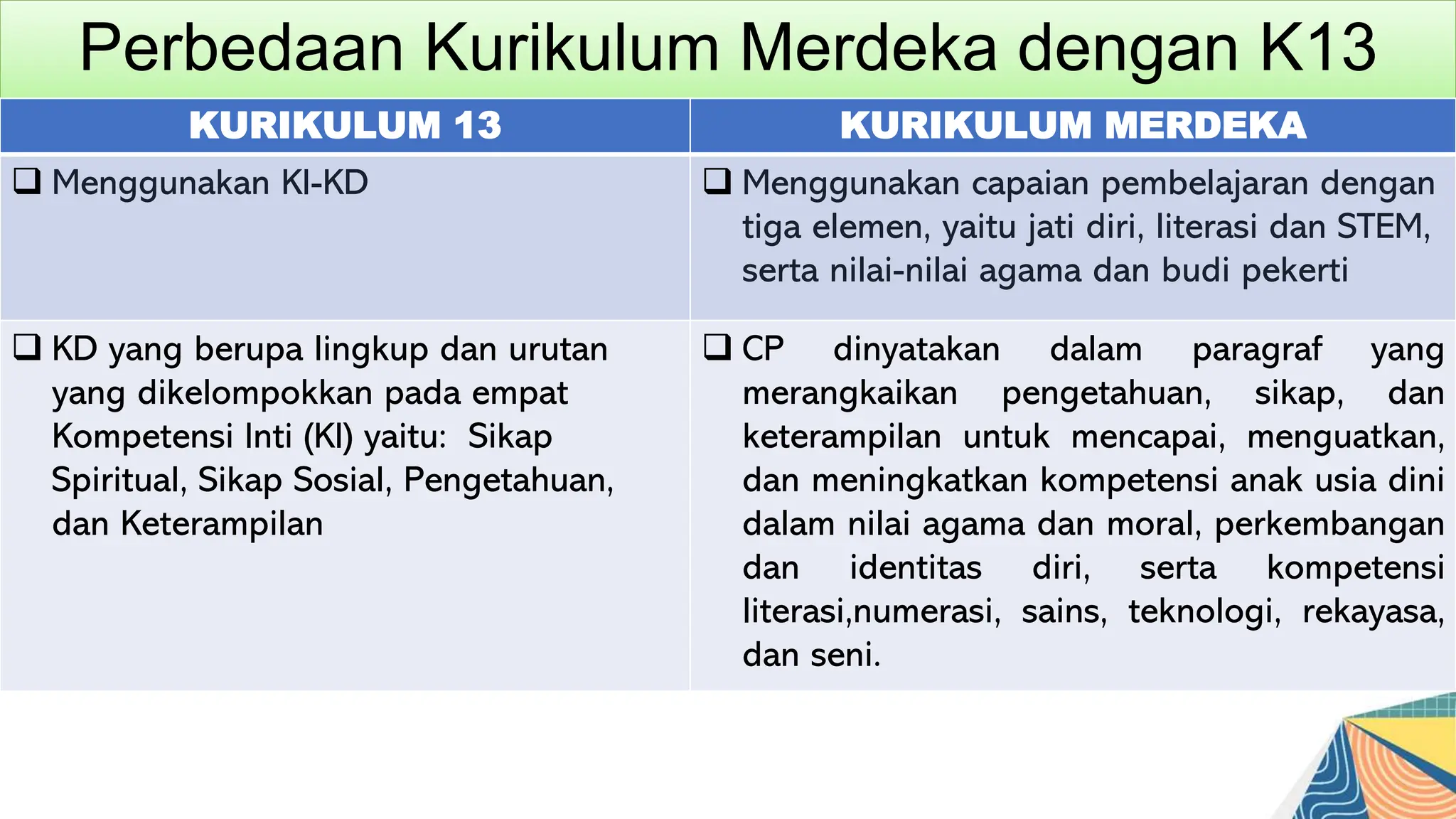 Perbedaan Kurikulum Merdeka dengan K13

| KURIKULUM 13 | KURIKULUM MERDEKA |
|---|---|
| ❑ Menggunakan KI-KD | ❑ Menggunakan capaian pembelajaran dengan tiga elemen, yaitu jati diri, literasi dan STEM, serta nilai-nilai agama dan budi pekerti |
| ❑ KD yang berupa lingkup dan urutan yang dikelompokkan pada empat Kompetensi Inti (KI) yaitu: Sikap Spiritual, Sikap Sosial, Pengetahuan, dan Keterampilan | ❑ CP dinyatakan dalam paragraf yang merangkaikan pengetahuan, sikap, dan keterampilan untuk mencapai, menguatkan, dan meningkatkan kompetensi anak usia dini dalam nilai agama dan moral, perkembangan dan identitas diri, serta kompetensi literasi,numerasi, sains, teknologi, rekayasa, dan seni. |